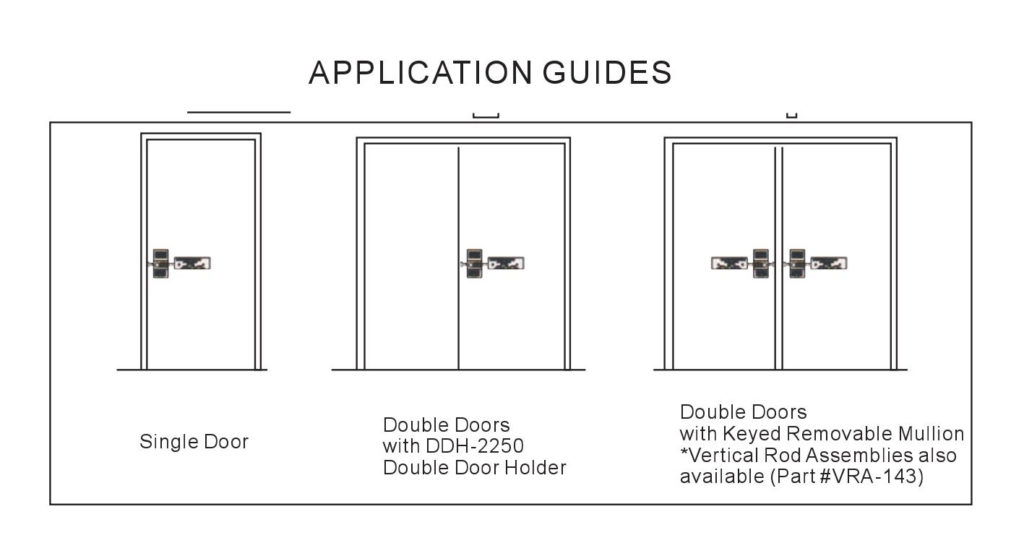 APPLICATION GUIDES

Single Door

Double Doors with DDH-2250 Double Door Holder

Double Doors with Keyed Removable Mullion *Vertical Rod Assemblies also available (Part #VRA-143)